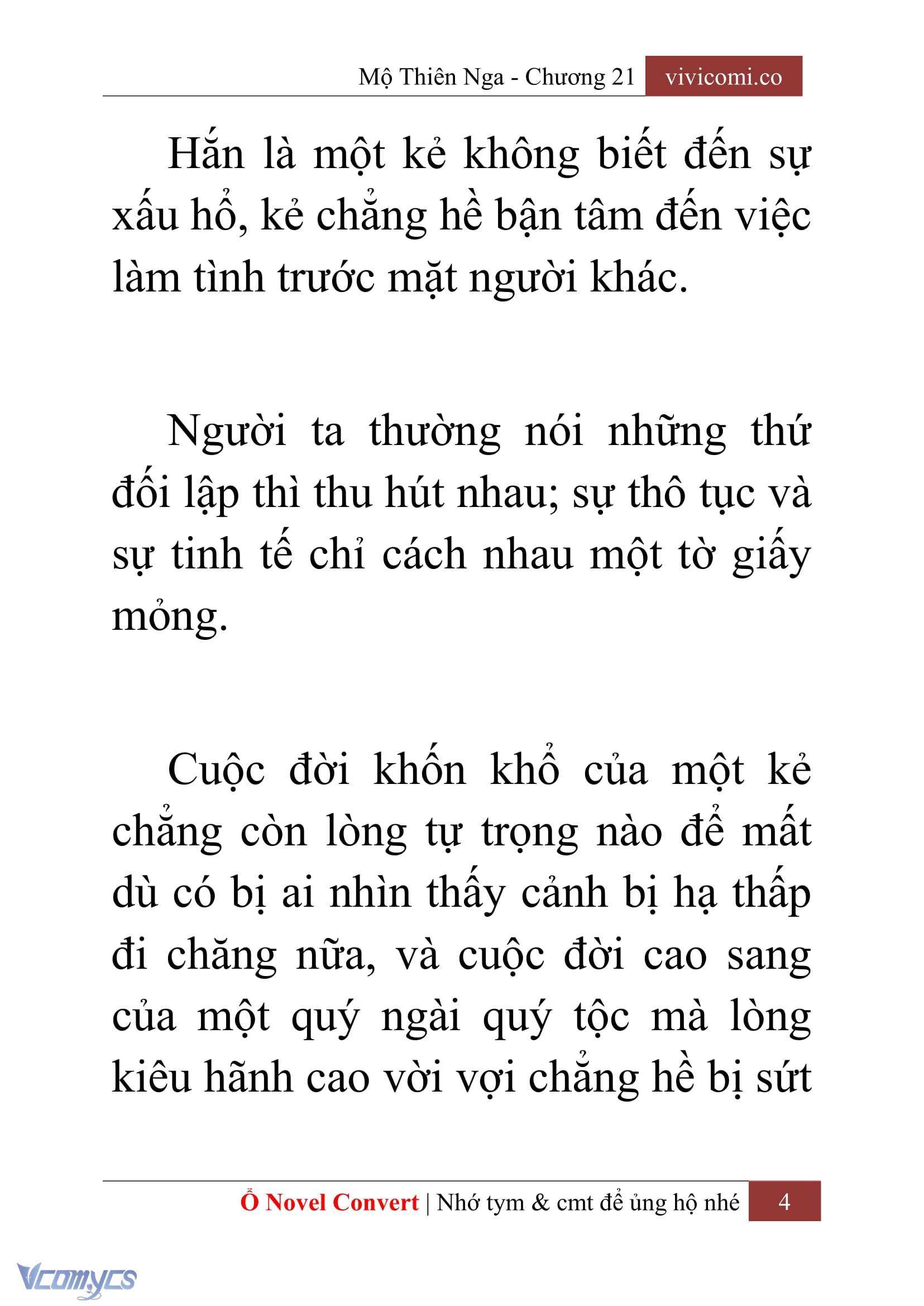 Mộ Thiên Nga - Chương 21 vivicomi.co

Hắn là một kẻ không biết đến sự xấu hổ, kẻ chẳng hề bận tâm đến việc làm tình trước mặt người khác.

Người ta thường nói những thứ đối lập thì thu hút nhau; sự thô tục và sự tinh tế chỉ cách nhau một tờ giấy mỏng.

Cuộc đời khốn khổ của một kẻ chẳng còn lòng tự trọng nào để mất dù có bị ai nhìn thấy cảnh bị hạ thấp đi chăng nữa, và cuộc đời cao sang của một quý ngài quý tộc mà lòng kiêu hãnh cao vời vợi chẳng hề bị sứt

Ổ Novel Convert | Nhớ tym & cmt để ủng hộ nhé 4

Vcomycs